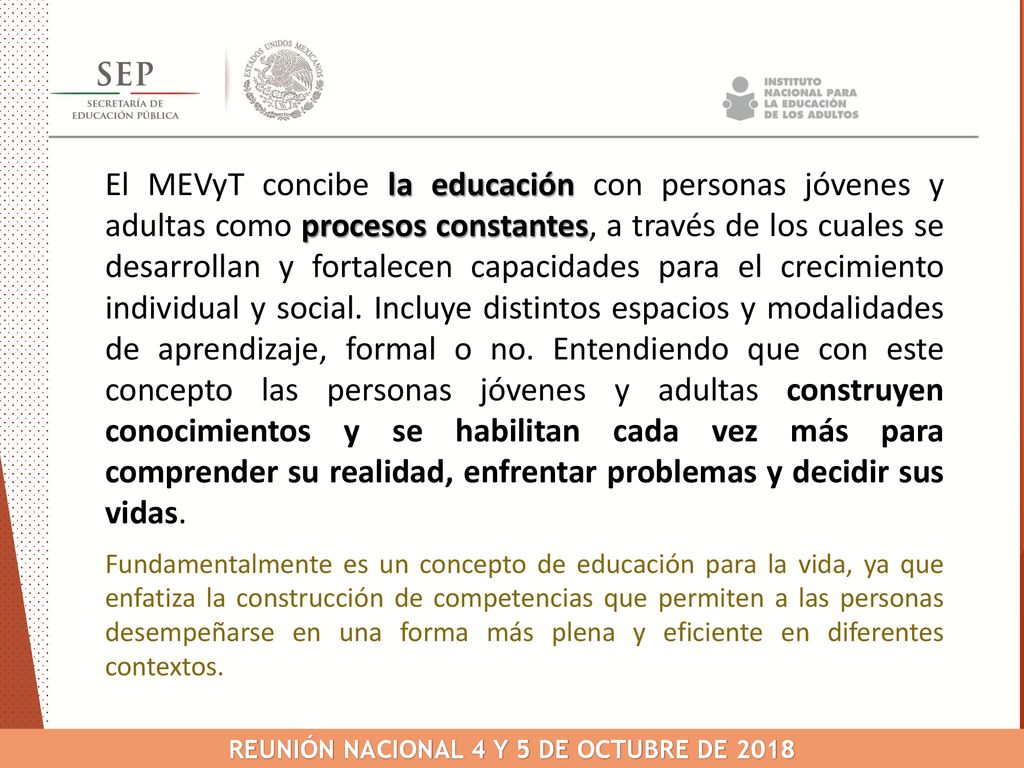 SEP
SECRETARÍA DE EDUCACIÓN PÚBLICA

ESTADOS UNIDOS MEXICANOS

INSTITUTO NACIONAL PARA LA EDUCACIÓN DE LOS ADULTOS

El MEVyT concibe la educación con personas jóvenes y adultas como procesos constantes, a través de los cuales se desarrollan y fortalecen capacidades para el crecimiento individual y social. Incluye distintos espacios y modalidades de aprendizaje, formal o no. Entendiendo que con este concepto las personas jóvenes y adultas construyen conocimientos y se habilitan cada vez más para comprender su realidad, enfrentar problemas y decidir sus vidas.

Fundamentalmente es un concepto de educación para la vida, ya que enfatiza la construcción de competencias que permiten a las personas desempeñarse en una forma más plena y eficiente en diferentes contextos.

REUNIÓN NACIONAL 4 Y 5 DE OCTUBRE DE 2018